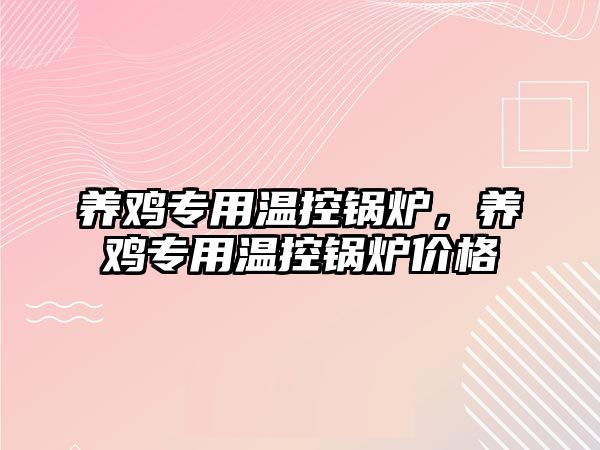 养鸡专用温控锅炉，养鸡专用温控锅炉价格